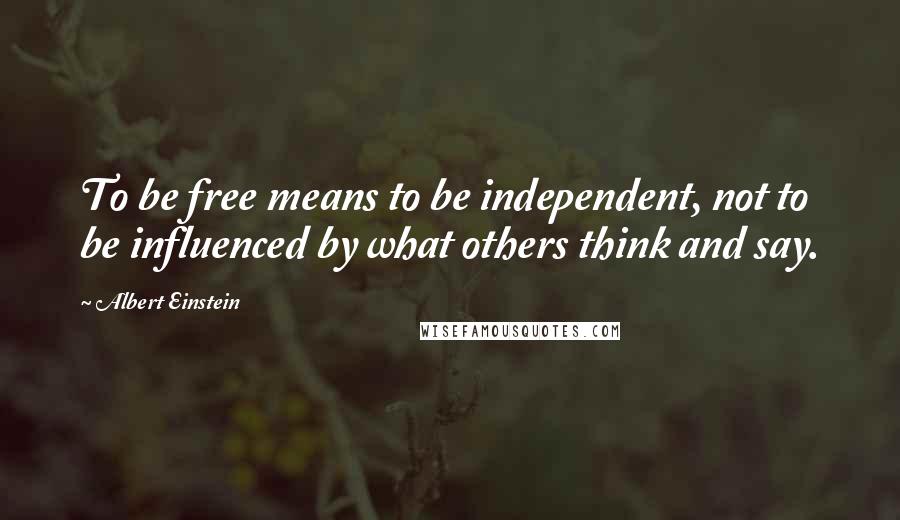 To be free means to be independent, not to be influenced by what others think and say.

~ Albert Einstein

WISEFAMOUSQUOTES.COM